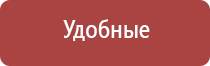 Удобные